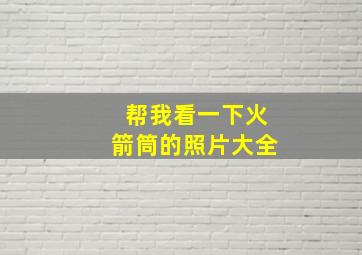 帮我看一下火箭筒的照片大全